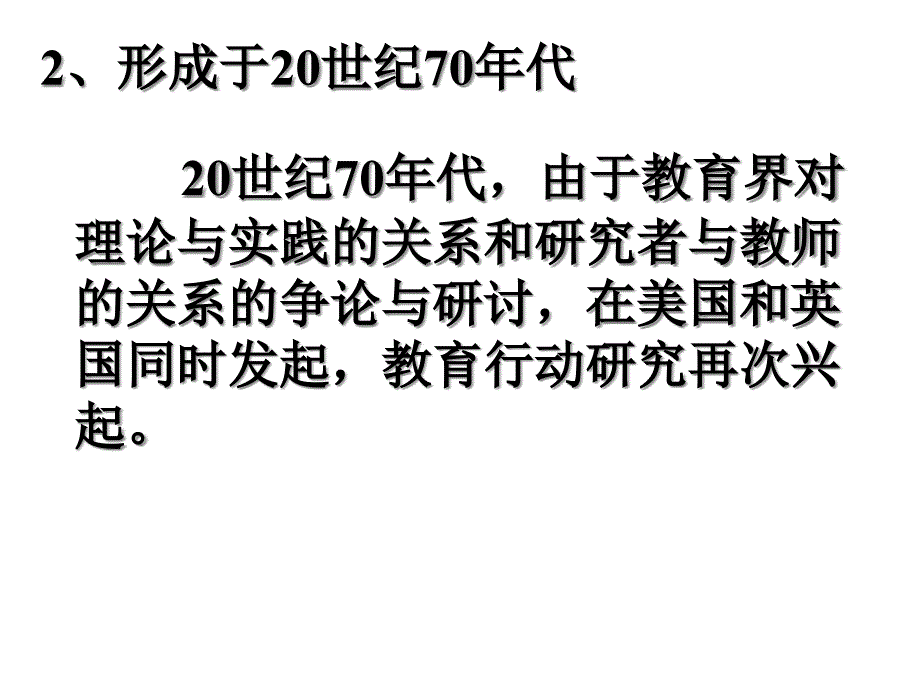 2、形成于20世纪70年代

20世纪70年代，由于教育界对理论与实践的关系和研究者与教师的关系的争论与研讨，在美国和英国同时发起，教育行动研究再次兴起。